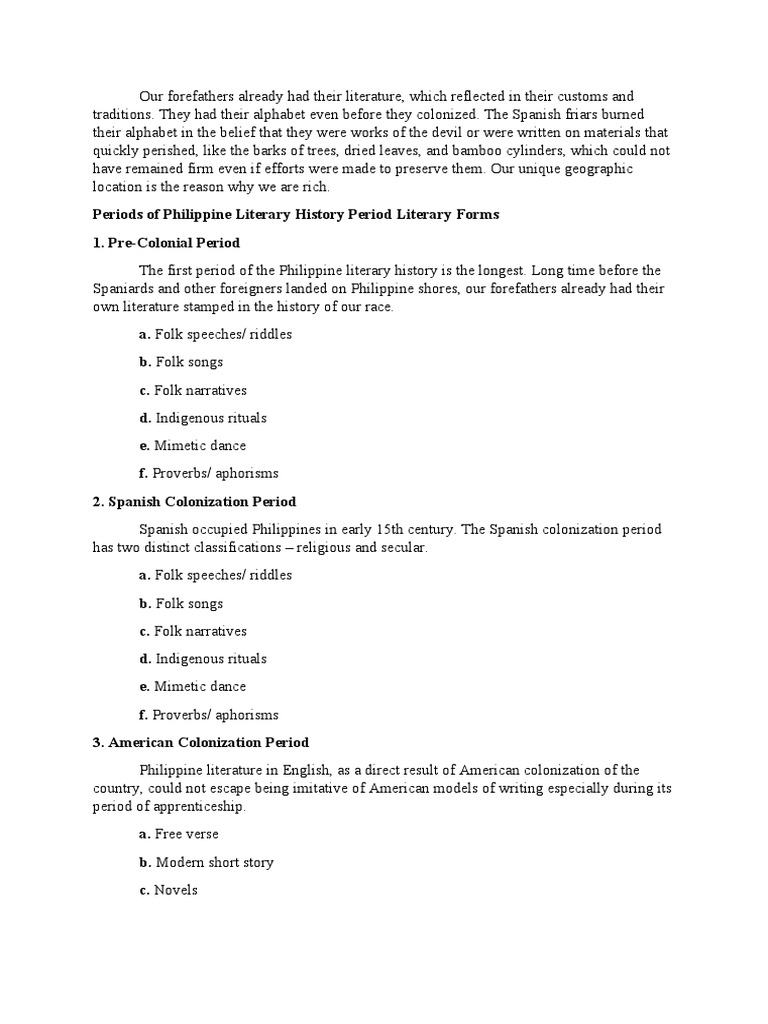 Our forefathers already had their literature, which reflected in their customs and traditions. They had their alphabet even before they colonized. The Spanish friars burned their alphabet in the belief that they were works of the devil or were written on materials that quickly perished, like the barks of trees, dried leaves, and bamboo cylinders, which could not have remained firm even if efforts were made to preserve them. Our unique geographic location is the reason why we are rich.

Periods of Philippine Literary History Period Literary Forms

1. Pre-Colonial Period

The first period of the Philippine literary history is the longest. Long time before the Spaniards and other foreigners landed on Philippine shores, our forefathers already had their own literature stamped in the history of our race.

a. Folk speeches/ riddles

b. Folk songs

c. Folk narratives

d. Indigenous rituals

e. Mimetic dance

f. Proverbs/ aphorisms

2. Spanish Colonization Period

Spanish occupied Philippines in early 15th century. The Spanish colonization period has two distinct classifications – religious and secular.

a. Folk speeches/ riddles

b. Folk songs

c. Folk narratives

d. Indigenous rituals

e. Mimetic dance

f. Proverbs/ aphorisms

3. American Colonization Period

Philippine literature in English, as a direct result of American colonization of the country, could not escape being imitative of American models of writing especially during its period of apprenticeship.

a. Free verse

b. Modern short story

c. Novels